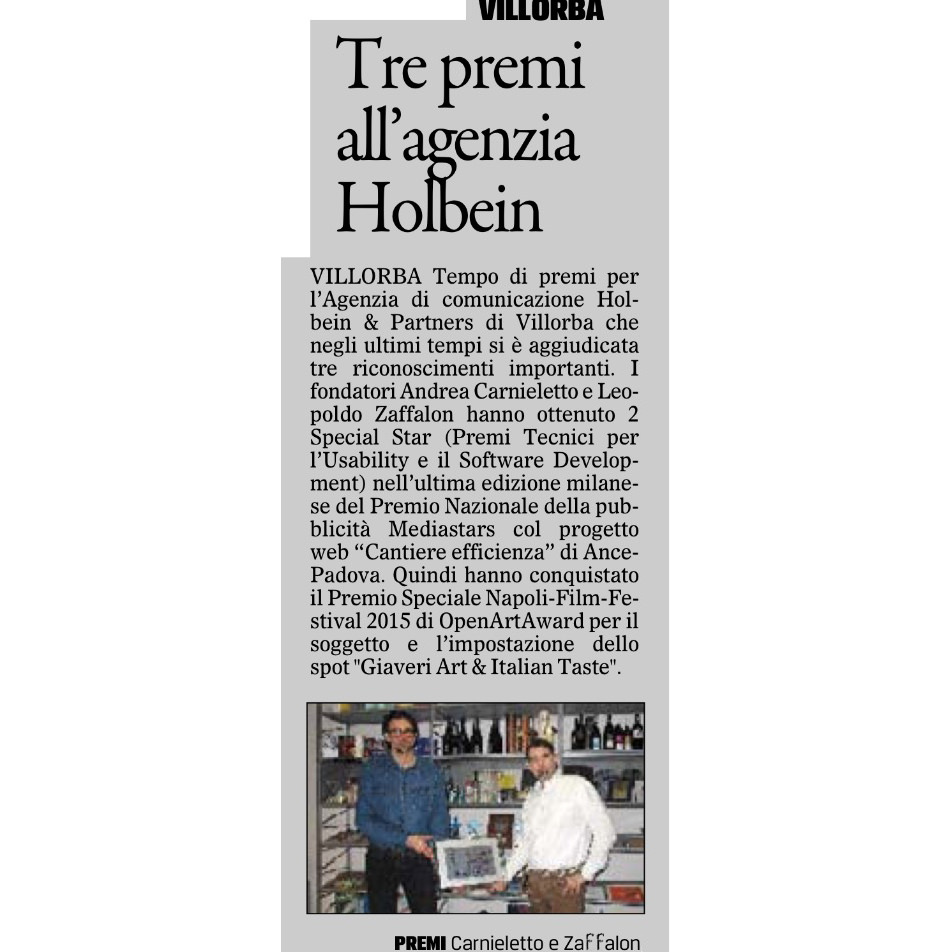 VILLORBA

Tre premi all'agenzia Holbein

VILLORBA Tempo di premi per l'Agenzia di comunicazione Holbein & Partners di Villorba che negli ultimi tempi si è aggiudicata tre riconoscimenti importanti. I fondatori Andrea Carnieletto e Leopoldo Zaffalon hanno ottenuto 2 Special Star (Premi Tecnici per l'Usability e il Software Development) nell'ultima edizione milanese del Premio Nazionale della pubblicità Mediastars col progetto web "Cantiere efficienza" di Ance-Padova. Quindi hanno conquistato il Premio Speciale Napoli-Film-Festival 2015 di OpenArtAward per il soggetto e l'impostazione dello spot "Giaveri Art & Italian Taste".

PREMI Carnieletto e Zaffalon